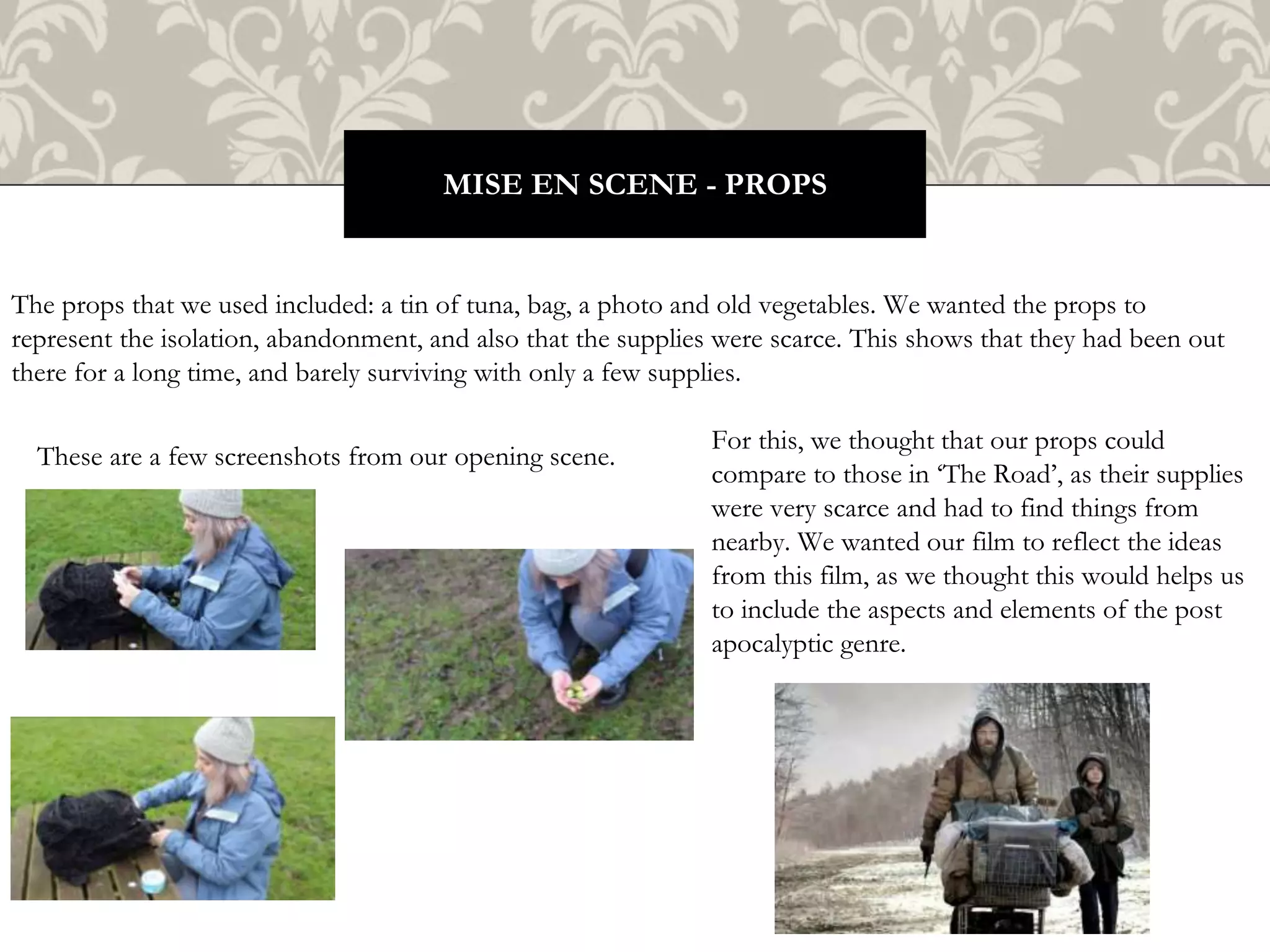 MISE EN SCENE - PROPS

The props that we used included: a tin of tuna, bag, a photo and old vegetables. We wanted the props to represent the isolation, abandonment, and also that the supplies were scarce. This shows that they had been out there for a long time, and barely surviving with only a few supplies.

These are a few screenshots from our opening scene.

For this, we thought that our props could compare to those in ‘The Road’, as their supplies were very scarce and had to find things from nearby. We wanted our film to reflect the ideas from this film, as we thought this would helps us to include the aspects and elements of the post apocalyptic genre.